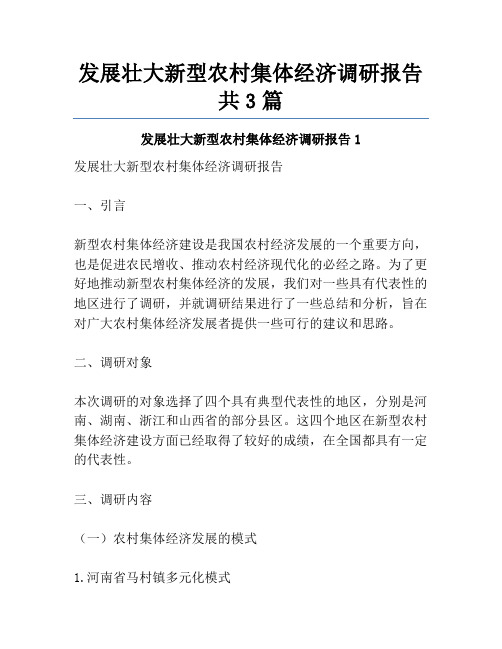 发展壮大新型农村集体经济调研报告共3篇

发展壮大新型农村集体经济调研报告1

发展壮大新型农村集体经济调研报告

一、引言

新型农村集体经济建设是我国农村经济发展的一个重要方向，也是促进农民增收、推动农村经济现代化的必经之路。为了更好地推动新型农村集体经济的发展，我们对一些具有代表性的地区进行了调研，并就调研结果进行了一些总结和分析，旨在对广大农村集体经济发展者提供一些可行的建议和思路。

二、调研对象

本次调研的对象选择了四个具有典型代表性的地区，分别是河南、湖南、浙江和山西省的部分县区。这四个地区在新型农村集体经济建设方面已经取得了较好的成绩，在全国都具有一定的代表性。

三、调研内容

（一）农村集体经济发展的模式

1.河南省马村镇多元化模式